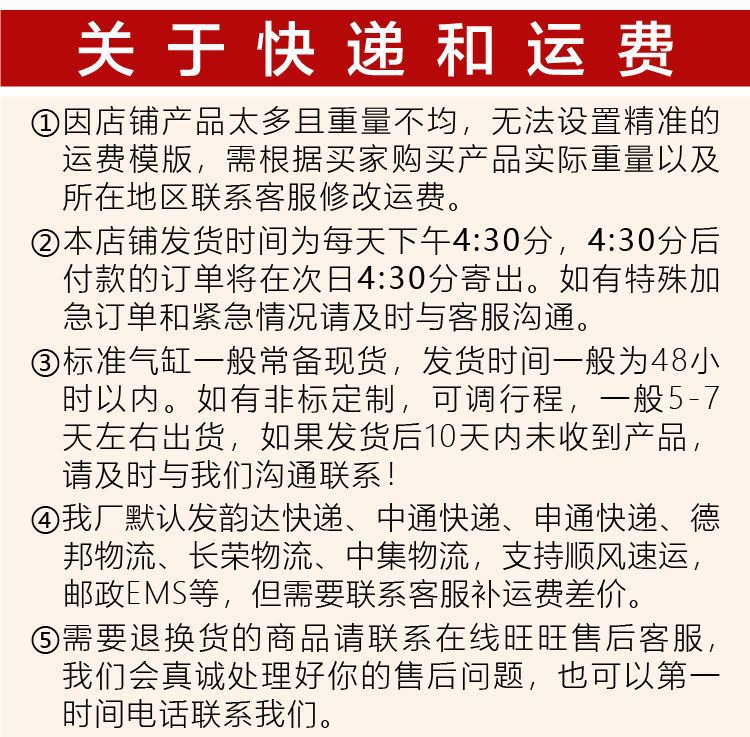 关于快递和运费

①因店铺产品太多且重量不均，无法设置精准的运费模版，需根据买家购买产品实际重量以及所在地区联系客服修改运费。

②本店铺发货时间为每天下午4:30分，4:30分后付款的订单将在次日4:30分寄出。如有特殊加急订单和紧急情况请及时与客服沟通。

③标准气缸一般常备现货，发货时间一般为48小时以内。如有非标定制，可调行程，一般5-7天左右出货，如果发货后10天内未收到产品，请及时与我们沟通联系！

④我厂默认发韵达快递、中通快递、申通快递、德邦物流、长荣物流、中集物流，支持顺风速运，邮政EMS等，但需要联系客服补运费差价。

⑤需要退换货的商品请联系在线旺旺售后客服，我们会真诚处理好你的售后问题，也可以第一时间电话联系我们。